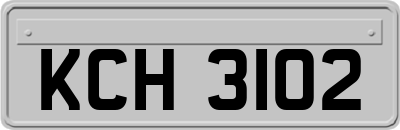 KCH 3102